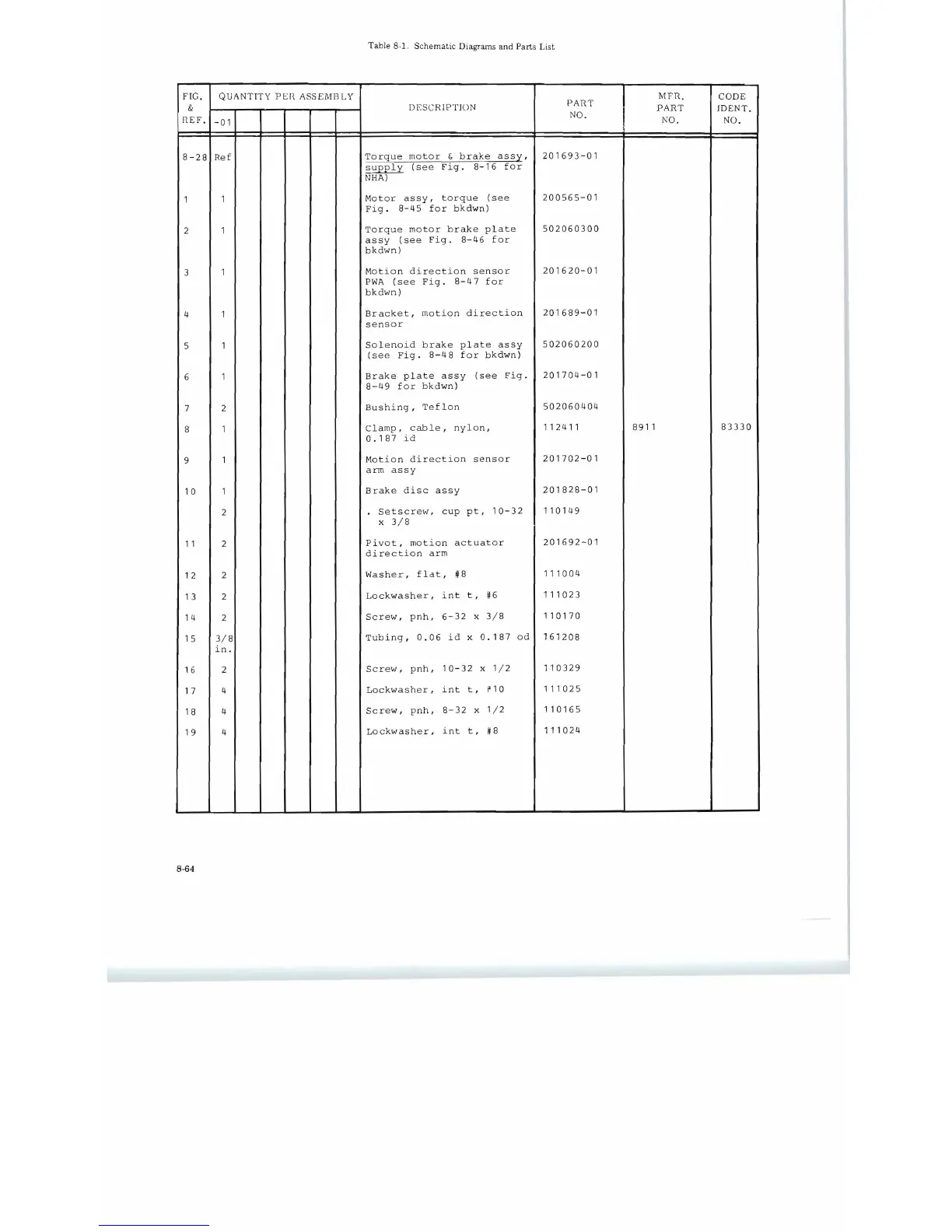 Table 8-1. Schematic Diagrams and Parts List

| FIG. & REF. | QUANTITY PER ASSEMBLY -01 | | | | | | DESCRIPTION | PART NO. | MFR. PART NO. | CODE IDENT. NO. |
|---|---|---|---|---|---|---|---|---|---|---|
| 8-28 | Ref | | | | | | Torque motor & brake assy, supply (see Fig. 8-16 for NHA) | 201693-01 | | |
| 1 | 1 | | | | | | Motor assy, torque (see Fig. 8-45 for bkdwn) | 200565-01 | | |
| 2 | 1 | | | | | | Torque motor brake plate assy (see Fig. 8-46 for bkdwn) | 502060300 | | |
| 3 | 1 | | | | | | Motion direction sensor PWA (see Fig. 8-47 for bkdwn) | 201620-01 | | |
| 4 | 1 | | | | | | Bracket, motion direction sensor | 201689-01 | | |
| 5 | 1 | | | | | | Solenoid brake plate assy (see Fig. 8-48 for bkdwn) | 502060200 | | |
| 6 | 1 | | | | | | Brake plate assy (see Fig. 8-49 for bkdwn) | 201704-01 | | |
| 7 | 2 | | | | | | Bushing, Teflon | 502060404 | | |
| 8 | 1 | | | | | | Clamp, cable, nylon, 0.187 id | 112411 | 8911 | 83330 |
| 9 | 1 | | | | | | Motion direction sensor arm assy | 201702-01 | | |
| 10 | 1 | | | | | | Brake disc assy | 201828-01 | | |
| | 2 | | | | | | . Setscrew, cup pt, 10-32 x 3/8 | 110149 | | |
| 11 | 2 | | | | | | Pivot, motion actuator direction arm | 201692-01 | | |
| 12 | 2 | | | | | | Washer, flat, #8 | 111004 | | |
| 13 | 2 | | | | | | Lockwasher, int t, #6 | 111023 | | |
| 14 | 2 | | | | | | Screw, pnh, 6-32 x 3/8 | 110170 | | |
| 15 | 3/8 in. | | | | | | Tubing, 0.06 id x 0.187 od | 161208 | | |
| 16 | 2 | | | | | | Screw, pnh, 10-32 x 1/2 | 110329 | | |
| 17 | 4 | | | | | | Lockwasher, int t, #10 | 111025 | | |
| 18 | 4 | | | | | | Screw, pnh, 8-32 x 1/2 | 110165 | | |
| 19 | 4 | | | | | | Lockwasher, int t, #8 | 111024 | | |

8-64